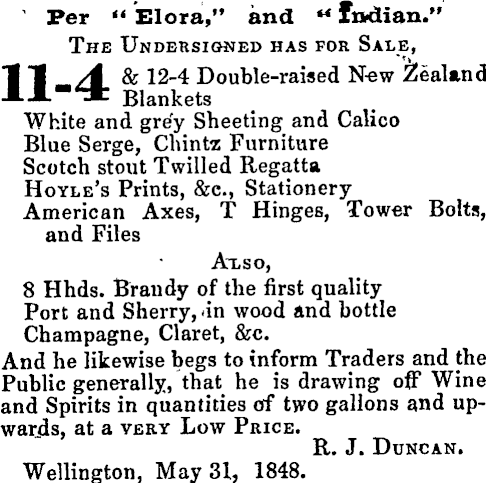 Per "Elora," and "Indian."

THE UNDERSIGNED HAS FOR SALE,

11-4 & 12-4 Double-raised New Zealand Blankets
White and grey Sheeting and Calico
Blue Serge, Chintz Furniture
Scotch stout Twilled Regatta
HOYLE's Prints, &c., Stationery
American Axes, T Hinges, Tower Bolts, and Files

ALSO,

8 Hhds. Brandy of the first quality
Port and Sherry, in wood and bottle
Champagne, Claret, &c.

And he likewise begs to inform Traders and the Public generally, that he is drawing off Wine and Spirits in quantities of two gallons and upwards, at a VERY LOW PRICE.

R. J. DUNCAN.

Wellington, May 31, 1848.